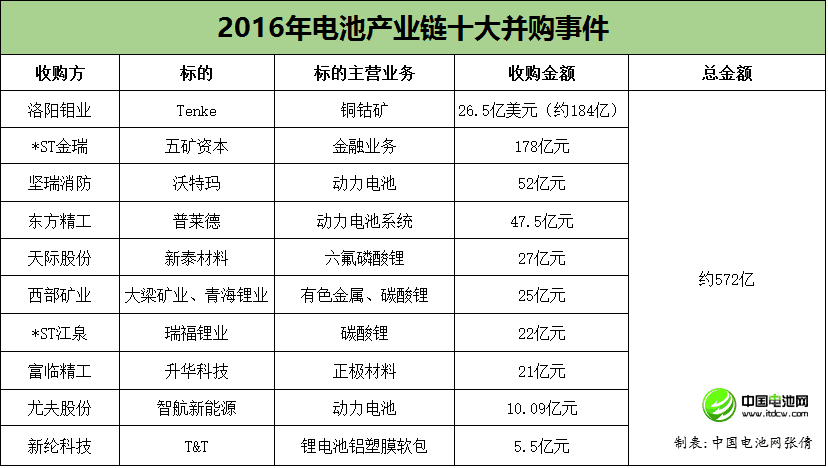 2016年电池产业链十大并购事件

| 收购方 | 标的 | 标的主营业务 | 收购金额 | 总金额 |
|---|---|---|---|---|
| 洛阳钼业 | Tenke | 铜钴矿 | 26.5亿美元（约184亿） | 约572亿 |
| *ST金瑞 | 五矿资本 | 金融业务 | 178亿元 | |
| 坚瑞消防 | 沃特玛 | 动力电池 | 52亿元 | |
| 东方精工 | 普莱德 | 动力电池系统 | 47.5亿元 | |
| 天际股份 | 新泰材料 | 六氟磷酸锂 | 27亿元 | |
| 西部矿业 | 大梁矿业、青海锂业 | 有色金属、碳酸锂 | 25亿元 | |
| *ST江泉 | 瑞福锂业 | 碳酸锂 | 22亿元 | |
| 富临精工 | 升华科技 | 正极材料 | 21亿元 | |
| 尤夫股份 | 智航新能源 | 动力电池 | 10.09亿元 | |
| 新纶科技 | T&T | 锂电池铝塑膜软包 | 5.5亿元 | |

中国电池网
www.itdcw.com
制表：中国电池网张倩